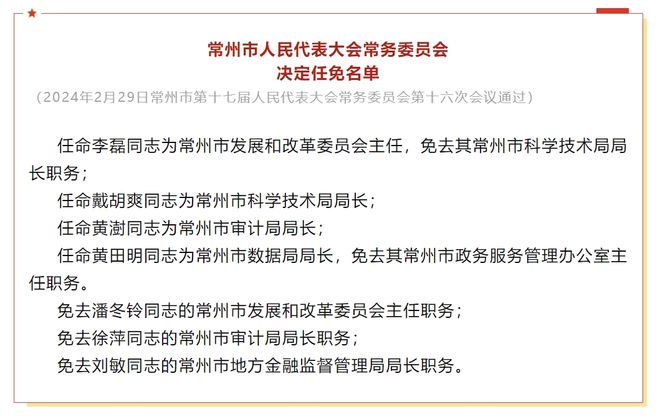 常州市人民代表大会常务委员会
决定任免名单
（2024年2月29日常州市第十七届人民代表大会常务委员会第十六次会议通过）

任命李磊同志为常州市发展和改革委员会主任，免去其常州市科学技术局局长职务；

任命戴胡爽同志为常州市科学技术局局长；

任命黄澍同志为常州市审计局局长；

任命黄田明同志为常州市数据局局长，免去其常州市政务服务管理办公室主任职务。

免去潘冬铃同志的常州市发展和改革委员会主任职务；

免去徐萍同志的常州市审计局局长职务；

免去刘敏同志的常州市地方金融监督管理局局长职务。